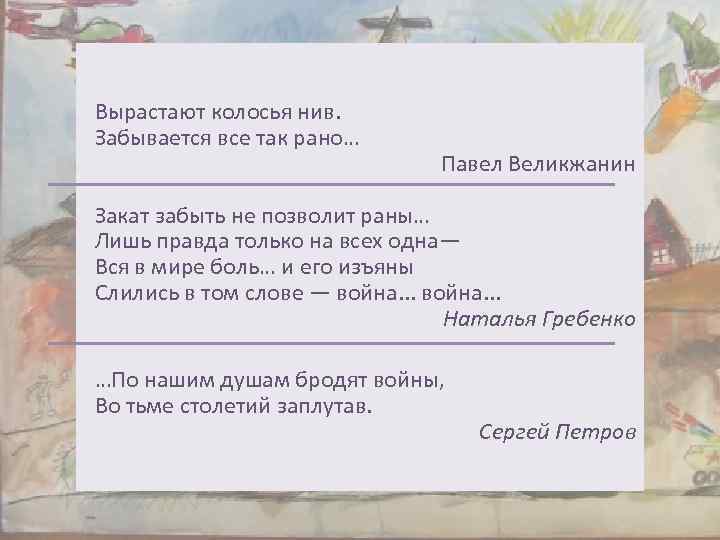 Вырастают колосья нив.
Забывается все так рано…

Павел Великжанин

Закат забыть не позволит раны…
Лишь правда только на всех одна—
Вся в мире боль… и его изъяны
Слились в том слове — война… война…

Наталья Гребенко

…По нашим душам бродят войны,
Во тьме столетий заплутав.

Сергей Петров